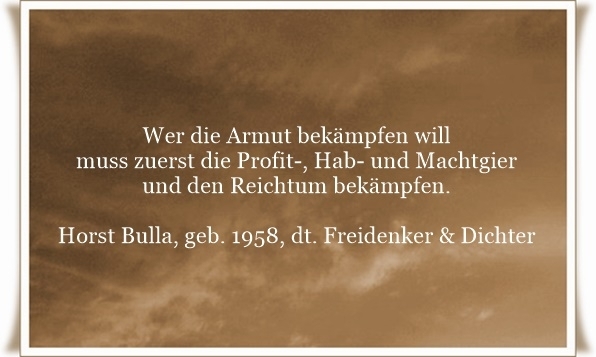 Wer die Armut bekämpfen will
muss zuerst die Profit-, Hab- und Machtgier
und den Reichtum bekämpfen.

Horst Bulla, geb. 1958, dt. Freidenker & Dichter